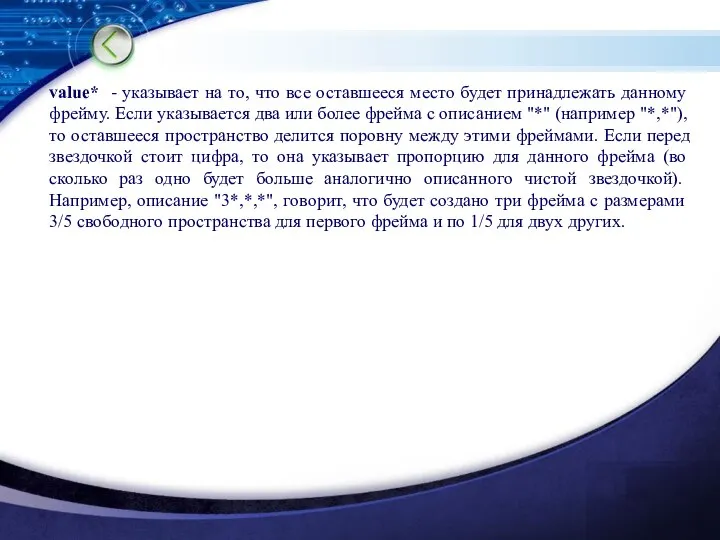 value* - указывает на то, что все оставшееся место будет принадлежать данному фрейму. Если указывается два или более фрейма с описанием "*" (например "*,*"), то оставшееся пространство делится поровну между этими фреймами. Если перед звездочкой стоит цифра, то она указывает пропорцию для данного фрейма (во сколько раз одно будет больше аналогично описанного чистой звездочкой). Например, описание "3*,*,*", говорит, что будет создано три фрейма с размерами 3/5 свободного пространства для первого фрейма и по 1/5 для двух других.